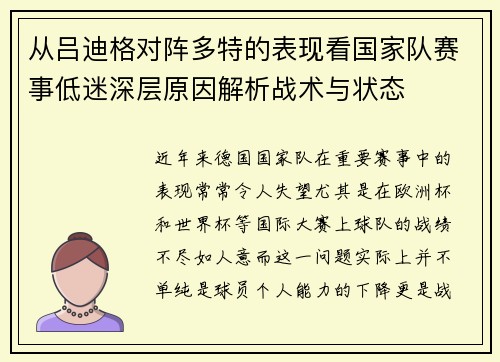 从吕迪格对阵多特的表现看国家队赛事低迷深层原因解析战术与状态

近年来德国国家队在重要赛事中的表现常常令人失望尤其是在欧洲杯和世界杯等国际大赛上球队的战绩不尽如人意而这一问题实际上并不单纯是球员个人能力的下降更是战